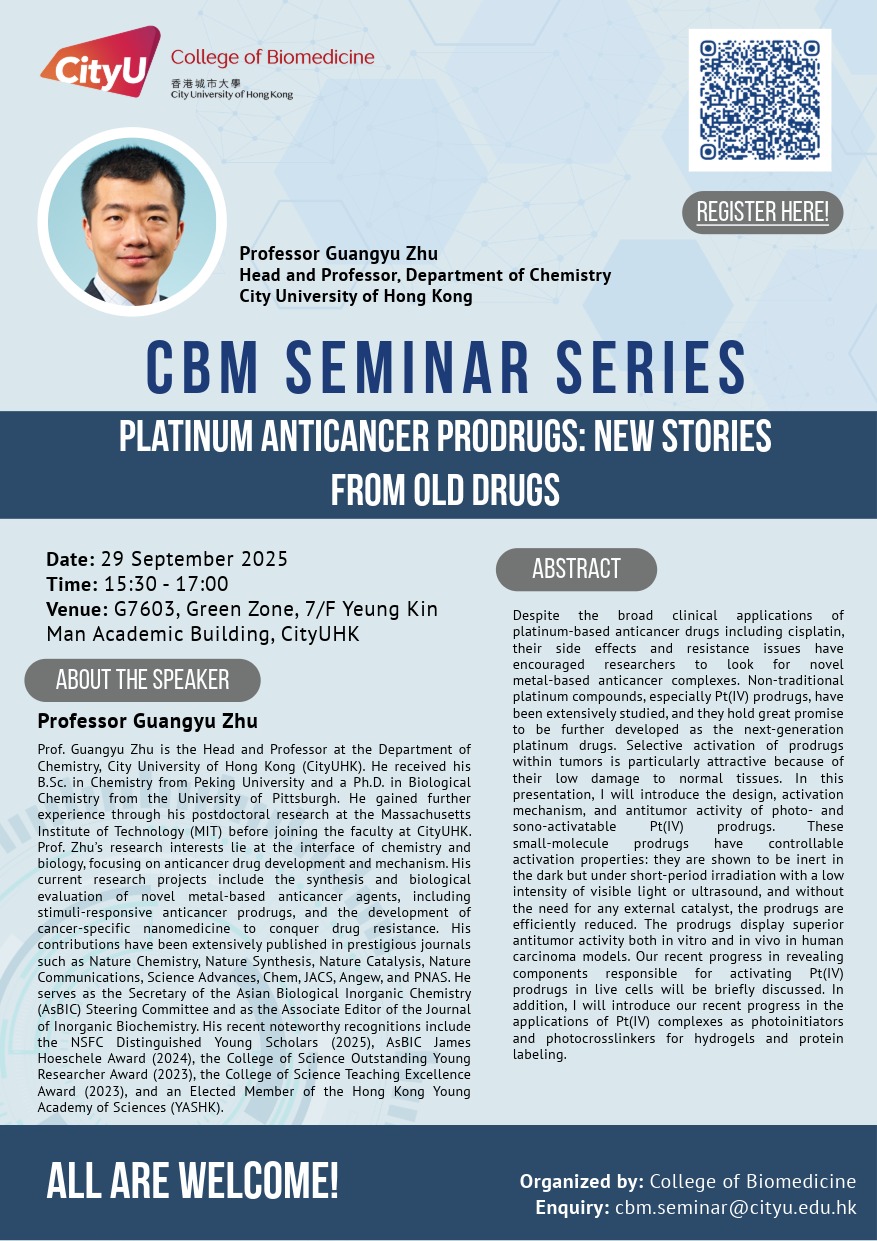 CityU College of Biomedicine
香港城市大學
City University of Hong Kong

REGISTER HERE!

Professor Guangyu Zhu
Head and Professor, Department of Chemistry
City University of Hong Kong

CBM SEMINAR SERIES

PLATINUM ANTICANCER PRODRUGS: NEW STORIES FROM OLD DRUGS

Date: 29 September 2025
Time: 15:30 - 17:00
Venue: G7603, Green Zone, 7/F Yeung Kin Man Academic Building, CityUHK

ABOUT THE SPEAKER

Professor Guangyu Zhu

Prof. Guangyu Zhu is the Head and Professor at the Department of Chemistry, City University of Hong Kong (CityUHK). He received his B.Sc. in Chemistry from Peking University and a Ph.D. in Biological Chemistry from the University of Pittsburgh. He gained further experience through his postdoctoral research at the Massachusetts Institute of Technology (MIT) before joining the faculty at CityUHK. Prof. Zhu's research interests lie at the interface of chemistry and biology, focusing on anticancer drug development and mechanism. His current research projects include the synthesis and biological evaluation of novel metal-based anticancer agents, including stimuli-responsive anticancer prodrugs, and the development of cancer-specific nanomedicine to conquer drug resistance. His contributions have been extensively published in prestigious journals such as Nature Chemistry, Nature Synthesis, Nature Catalysis, Nature Communications, Science Advances, Chem, JACS, Angew, and PNAS. He serves as the Secretary of the Asian Biological Inorganic Chemistry (AsBIC) Steering Committee and as the Associate Editor of the Journal of Inorganic Biochemistry. His recent noteworthy recognitions include the NSFC Distinguished Young Scholars (2025), AsBIC James Hoeschele Award (2024), the College of Science Outstanding Young Researcher Award (2023), the College of Science Teaching Excellence Award (2023), and an Elected Member of the Hong Kong Young Academy of Sciences (YASHK).

ABSTRACT

Despite the broad clinical applications of platinum-based anticancer drugs including cisplatin, their side effects and resistance issues have encouraged researchers to look for novel metal-based anticancer complexes. Non-traditional platinum compounds, especially Pt(IV) prodrugs, have been extensively studied, and they hold great promise to be further developed as the next-generation platinum drugs. Selective activation of prodrugs within tumors is particularly attractive because of their low damage to normal tissues. In this presentation, I will introduce the design, activation mechanism, and antitumor activity of photo- and sono-activatable Pt(IV) prodrugs. These small-molecule prodrugs have controllable activation properties: they are shown to be inert in the dark but under short-period irradiation with a low intensity of visible light or ultrasound, and without the need for any external catalyst, the prodrugs are efficiently reduced. The prodrugs display superior antitumor activity both in vitro and in vivo in human carcinoma models. Our recent progress in revealing components responsible for activating Pt(IV) prodrugs in live cells will be briefly discussed. In addition, I will introduce our recent progress in the applications of Pt(IV) complexes as photoinitiators and photocrosslinkers for hydrogels and protein labeling.

ALL ARE WELCOME!

Organized by: College of Biomedicine
Enquiry: cbm.seminar@cityu.edu.hk